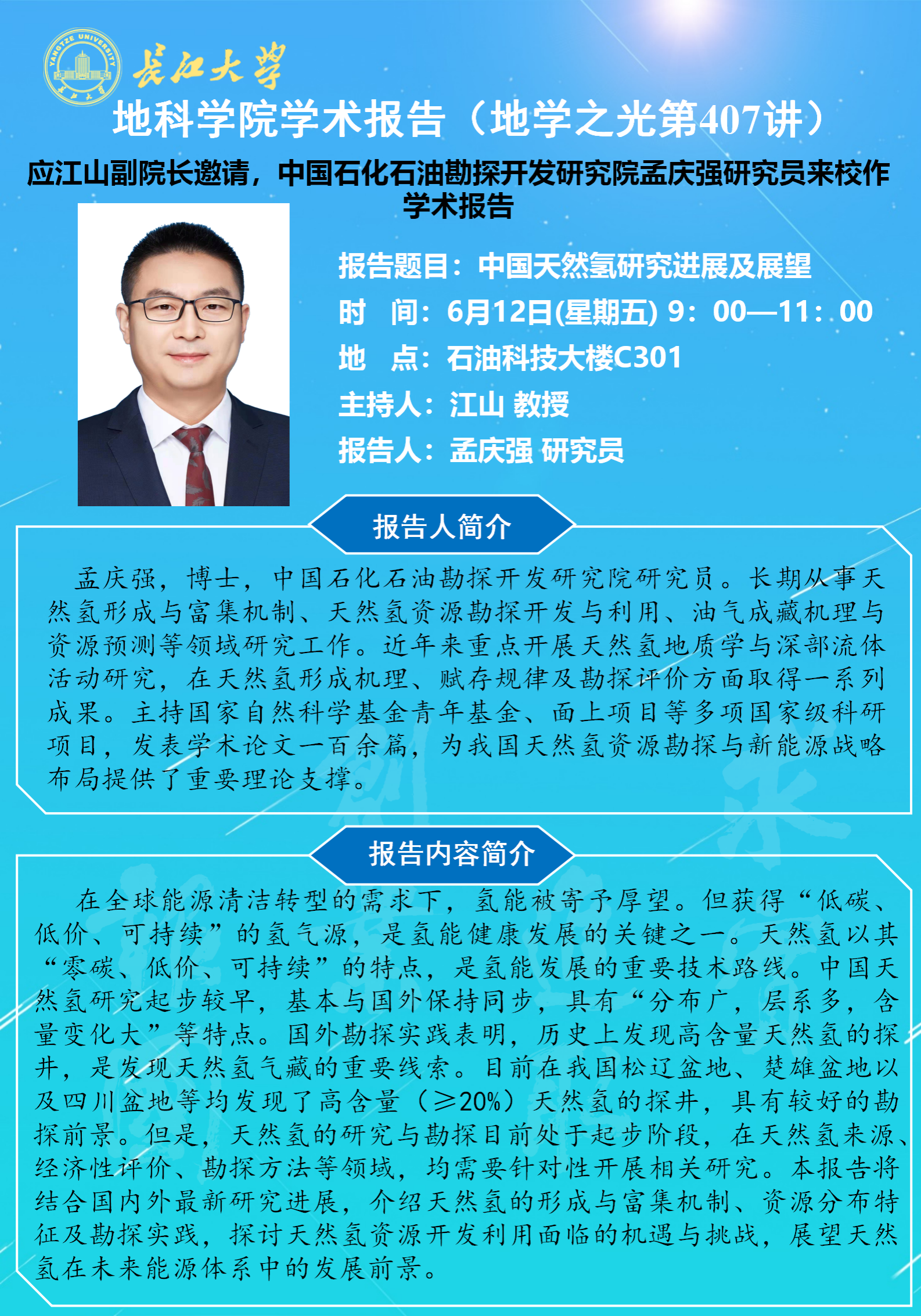 YANGTZE UNIVERSITY
长江大学

地科学院学术报告（地学之光第407讲）

应江山副院长邀请，中国石化石油勘探开发研究院孟庆强研究员来校作学术报告

报告题目：中国天然氢研究进展及展望
时　间：6月12日(星期五) 9：00—11：00
地　点：石油科技大楼C301
主持人：江山 教授
报告人：孟庆强 研究员

报告人简介

孟庆强，博士，中国石化石油勘探开发研究院研究员。长期从事天然氢形成与富集机制、天然氢资源勘探开发与利用、油气成藏机理与资源预测等领域研究工作。近年来重点开展天然氢地质学与深部流体活动研究，在天然氢形成机理、赋存规律及勘探评价方面取得一系列成果。主持国家自然科学基金青年基金、面上项目等多项国家级科研项目，发表学术论文一百余篇，为我国天然氢资源勘探与新能源战略布局提供了重要理论支撑。

报告内容简介

在全球能源清洁转型的需求下，氢能被寄予厚望。但获得“低碳、低价、可持续”的氢气源，是氢能健康发展的关键之一。天然氢以其“零碳、低价、可持续”的特点，是氢能发展的重要技术路线。中国天然氢研究起步较早，基本与国外保持同步，具有“分布广，层系多，含量变化大”等特点。国外勘探实践表明，历史上发现高含量天然氢的探井，是发现天然氢气藏的重要线索。目前在我国松辽盆地、楚雄盆地以及四川盆地等均发现了高含量（≥20%）天然氢的探井，具有较好的勘探前景。但是，天然氢的研究与勘探目前处于起步阶段，在天然氢来源、经济性评价、勘探方法等领域，均需要针对性开展相关研究。本报告将结合国内外最新研究进展，介绍天然氢的形成与富集机制、资源分布特征及勘探实践，探讨天然氢资源开发利用面临的机遇与挑战，展望天然氢在未来能源体系中的发展前景。